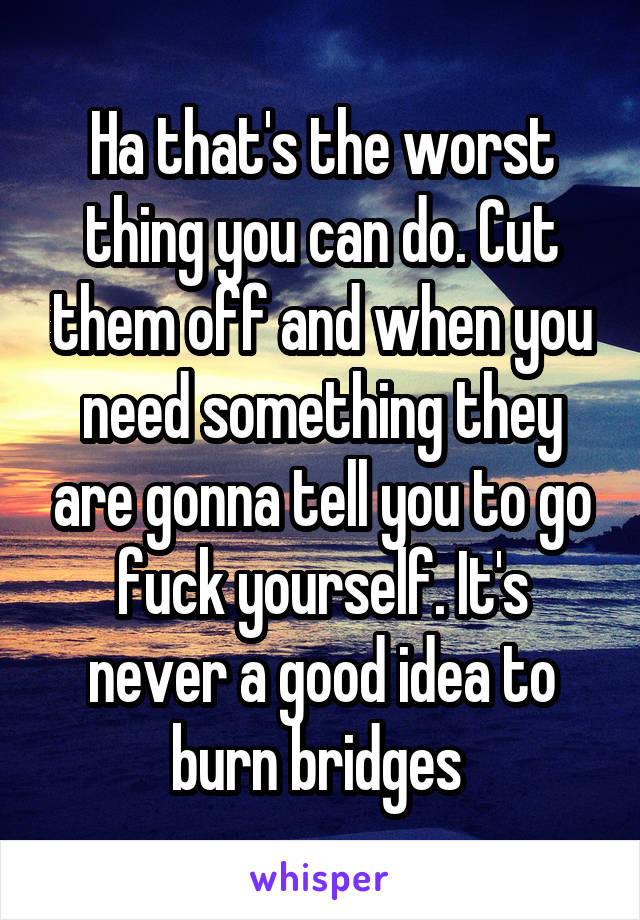 Ha that's the worst thing you can do. Cut them off and when you need something they are gonna tell you to go fuck yourself. It's never a good idea to burn bridges

whisper